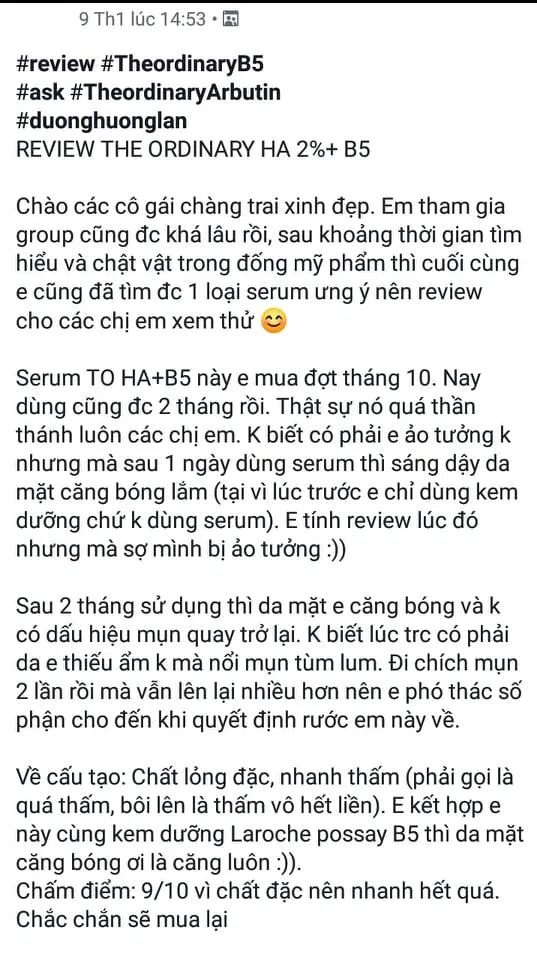 9 Th1 lúc 14:53 •

#review #TheordinaryB5
#ask #TheordinaryArbutin
#duonghuonglan
REVIEW THE ORDINARY HA 2%+ B5

Chào các cô gái chàng trai xinh đẹp. Em tham gia group cũng đc khá lâu rồi, sau khoảng thời gian tìm hiểu và chật vật trong đống mỹ phẩm thì cuối cùng e cũng đã tìm đc 1 loại serum ưng ý nên review cho các chị em xem thử 😊

Serum TO HA+B5 này e mua đợt tháng 10. Nay dùng cũng đc 2 tháng rồi. Thật sự nó quá thần thánh luôn các chị em. K biết có phải e ảo tưởng k nhưng mà sau 1 ngày dùng serum thì sáng dậy da mặt căng bóng lắm (tại vì lúc trước e chỉ dùng kem dưỡng chứ k dùng serum). E tính review lúc đó nhưng mà sợ mình bị ảo tưởng :))

Sau 2 tháng sử dụng thì da mặt e căng bóng và k có dấu hiệu mụn quay trở lại. K biết lúc trc có phải da e thiếu ẩm k mà nổi mụn tùm lum. Đi chích mụn 2 lần rồi mà vẫn lên lại nhiều hơn nên e phó thác số phận cho đến khi quyết định rước em này về.

Về cấu tạo: Chất lỏng đặc, nhanh thấm (phải gọi là quá thấm, bôi lên là thấm vô hết liền). E kết hợp e này cùng kem dưỡng Laroche possay B5 thì da mặt căng bóng ơi là căng luôn :)).
Chấm điểm: 9/10 vì chất đặc nên nhanh hết quá. Chắc chắn sẽ mua lại